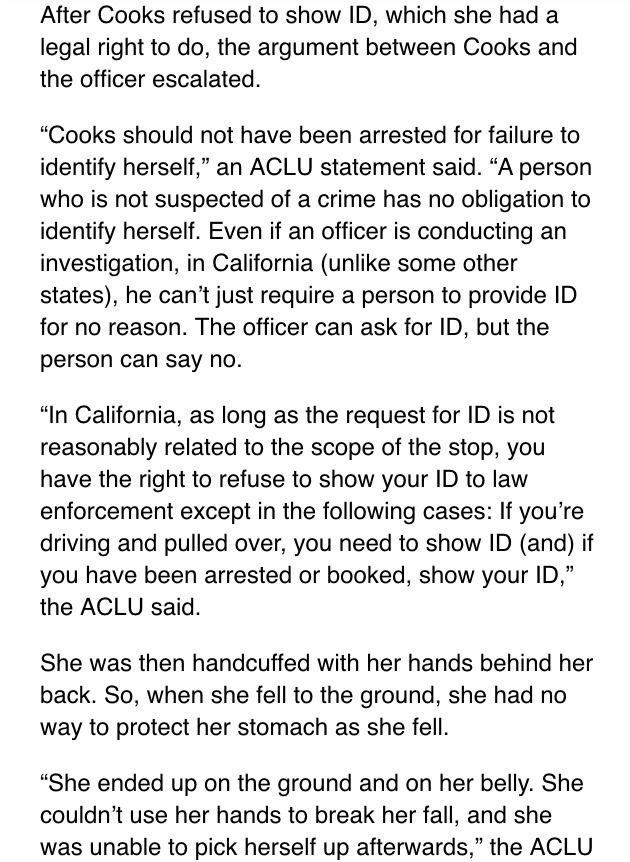 After Cooks refused to show ID, which she had a legal right to do, the argument between Cooks and the officer escalated.

“Cooks should not have been arrested for failure to identify herself,” an ACLU statement said. “A person who is not suspected of a crime has no obligation to identify herself. Even if an officer is conducting an investigation, in California (unlike some other states), he can’t just require a person to provide ID for no reason. The officer can ask for ID, but the person can say no.

“In California, as long as the request for ID is not reasonably related to the scope of the stop, you have the right to refuse to show your ID to law enforcement except in the following cases: If you’re driving and pulled over, you need to show ID (and) if you have been arrested or booked, show your ID,” the ACLU said.

She was then handcuffed with her hands behind her back. So, when she fell to the ground, she had no way to protect her stomach as she fell.

“She ended up on the ground and on her belly. She couldn’t use her hands to break her fall, and she was unable to pick herself up afterwards,” the ACLU